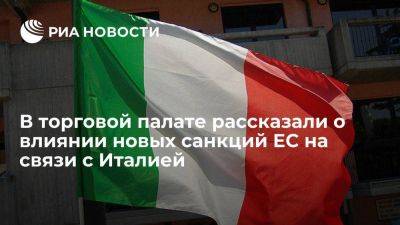 РИА НОВОСТИ

В торговой палате рассказали о влиянии новых санкций ЕС на связи с Италией